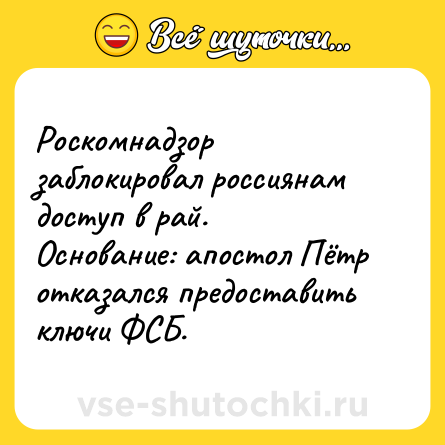 Всё шуточки...

Роскомнадзор заблокировал россиянам доступ в рай.
Основание: апостол Пётр отказался предоставить ключи ФСБ.

vse-shutochki.ru